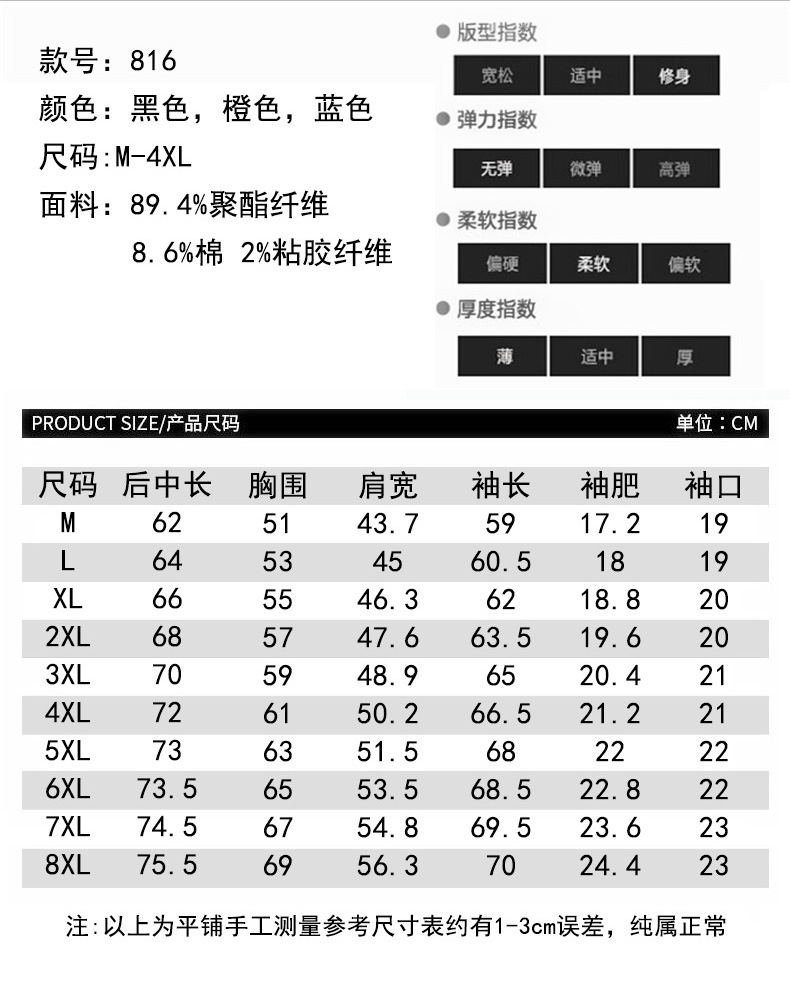 款号：816
颜色：黑色，橙色，蓝色
尺码:M-4XL
面料：89.4%聚酯纤维
8.6%棉 2%粘胶纤维

版型指数
宽松 适中 修身

弹力指数
无弹 微弹 高弹

柔软指数
偏硬 柔软 偏软

厚度指数
薄 适中 厚

PRODUCT SIZE/产品尺码
单位：CM

| 尺码 | 后中长 | 胸围 | 肩宽 | 袖长 | 袖肥 | 袖口 |
|---|---|---|---|---|---|---|
| M | 62 | 51 | 43.7 | 59 | 17.2 | 19 |
| L | 64 | 53 | 45 | 60.5 | 18 | 19 |
| XL | 66 | 55 | 46.3 | 62 | 18.8 | 20 |
| 2XL | 68 | 57 | 47.6 | 63.5 | 19.6 | 20 |
| 3XL | 70 | 59 | 48.9 | 65 | 20.4 | 21 |
| 4XL | 72 | 61 | 50.2 | 66.5 | 21.2 | 21 |
| 5XL | 73 | 63 | 51.5 | 68 | 22 | 22 |
| 6XL | 73.5 | 65 | 53.5 | 68.5 | 22.8 | 22 |
| 7XL | 74.5 | 67 | 54.8 | 69.5 | 23.6 | 23 |
| 8XL | 75.5 | 69 | 56.3 | 70 | 24.4 | 23 |

注:以上为平铺手工测量参考尺寸表约有1-3cm误差，纯属正常